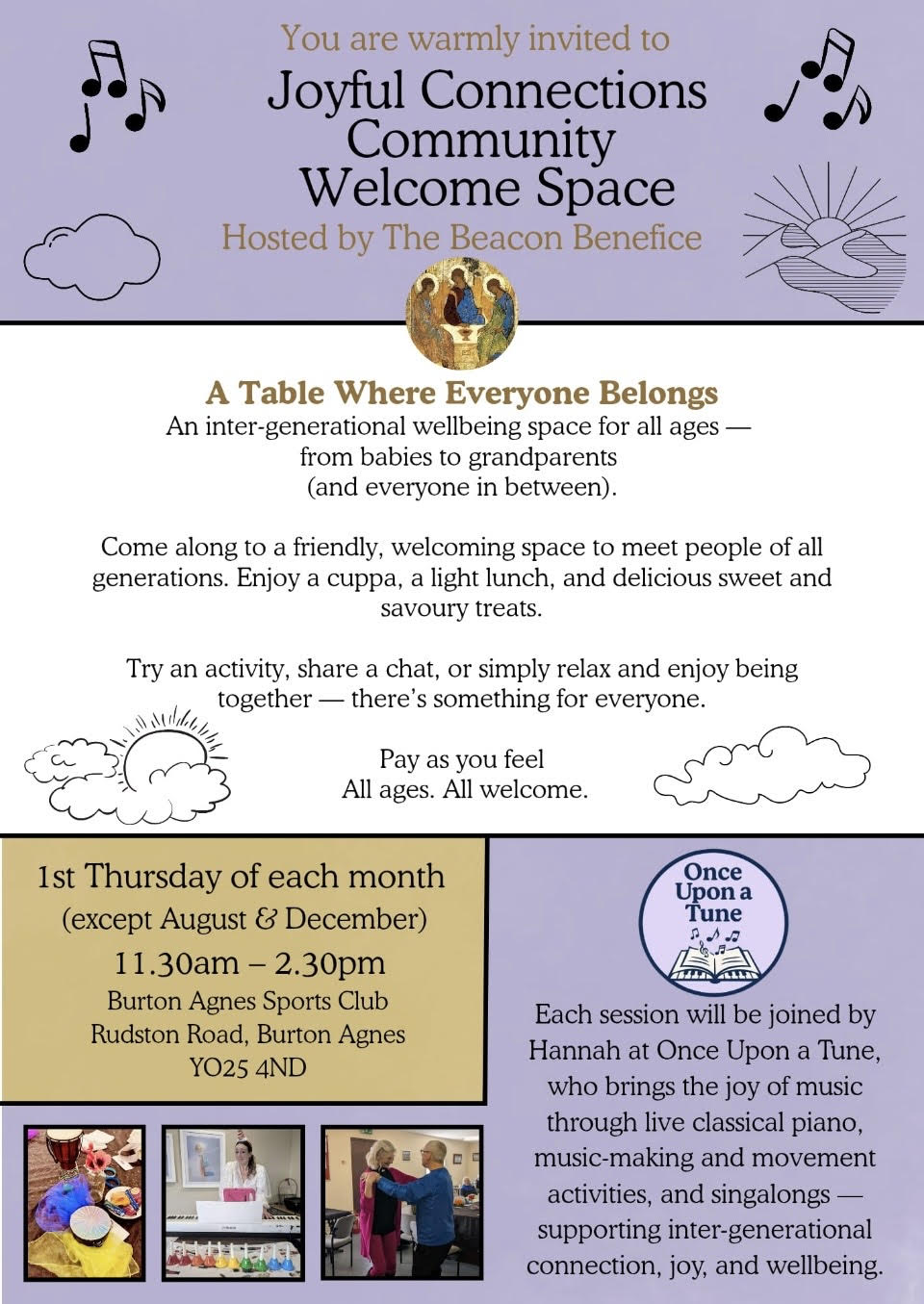 You are warmly invited to

Joyful Connections Community Welcome Space

Hosted by The Beacon Benefice

A Table Where Everyone Belongs

An inter-generational wellbeing space for all ages — from babies to grandparents (and everyone in between).

Come along to a friendly, welcoming space to meet people of all generations. Enjoy a cuppa, a light lunch, and delicious sweet and savoury treats.

Try an activity, share a chat, or simply relax and enjoy being together — there's something for everyone.

Pay as you feel
All ages. All welcome.

1st Thursday of each month
(except August & December)
11.30am – 2.30pm
Burton Agnes Sports Club
Rudston Road, Burton Agnes
YO25 4ND

Once Upon a Tune

Each session will be joined by Hannah at Once Upon a Tune, who brings the joy of music through live classical piano, music-making and movement activities, and singalongs — supporting inter-generational connection, joy, and wellbeing.